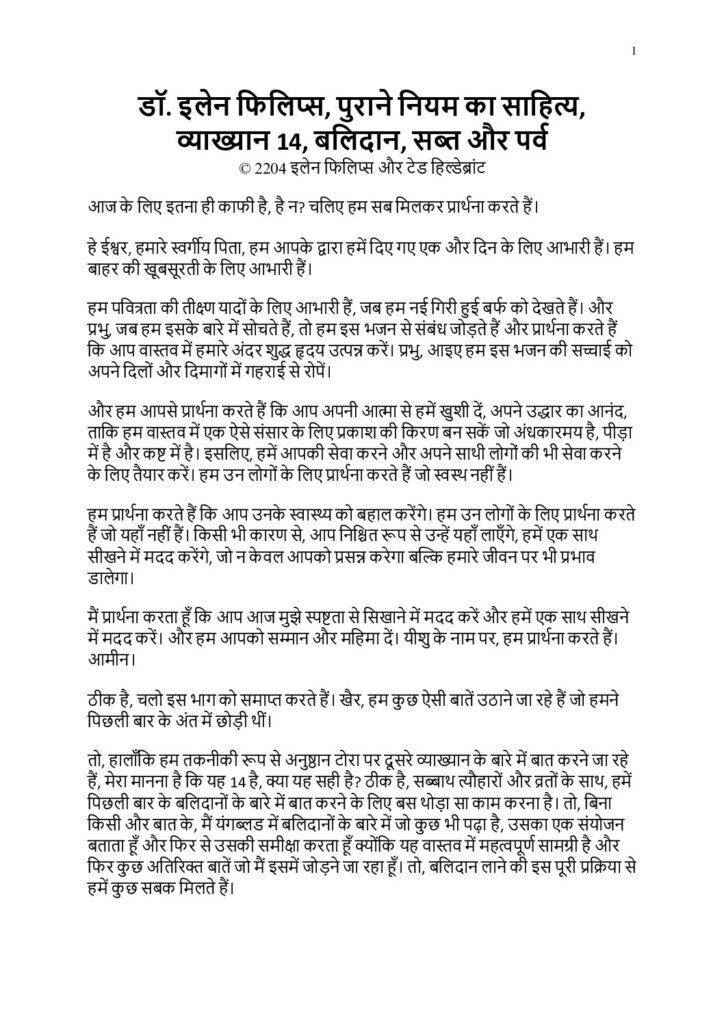 1

डॉ. इलेन फिलिप्स, पुराने नियम का साहित्य, व्याख्यान 14, बलिदान, सब्त और पर्व
© 2204 इलेन फिलिप्स और टेड हिल्डेब्रांट

आज के लिए इतना ही काफी है, है न? चलिए हम सब मिलकर प्रार्थना करते हैं।

हे ईश्वर, हमारे स्वर्गीय पिता, हम आपके द्वारा हमें दिए गए एक और दिन के लिए आभारी हैं। हम बाहर की खूबसूरती के लिए आभारी हैं।

हम पवित्रता की तीक्ष्ण यादों के लिए आभारी हैं, जब हम नई गिरी हुई बर्फ को देखते हैं। और प्रभु, जब हम इसके बारे में सोचते हैं, तो हम इस भजन से संबंध जोड़ते हैं और प्रार्थना करते हैं कि आप वास्तव में हमारे अंदर शुद्ध हृदय उत्पन्न करें। प्रभु, आइए हम इस भजन की सच्चाई को अपने दिलों और दिमागों में गहराई से रोपें।

और हम आपसे प्रार्थना करते हैं कि आप अपनी आत्मा से हमें खुशी दें, अपने उद्धार का आनंद, ताकि हम वास्तव में एक ऐसे संसार के लिए प्रकाश की किरण बन सकें जो अंधकारमय है, पीड़ा में है और कष्ट में है। इसलिए, हमें आपकी सेवा करने और अपने साथी लोगों की भी सेवा करने के लिए तैयार करें। हम उन लोगों के लिए प्रार्थना करते हैं जो स्वस्थ नहीं हैं।

हम प्रार्थना करते हैं कि आप उनके स्वास्थ्य को बहाल करेंगे। हम उन लोगों के लिए प्रार्थना करते हैं जो यहाँ नहीं हैं। किसी भी कारण से, आप निश्चित रूप से उन्हें यहाँ लाएँगे, हमें एक साथ सीखने में मदद करेंगे, जो न केवल आपको प्रसन्न करेगा बल्कि हमारे जीवन पर भी प्रभाव डालेगा।

मैं प्रार्थना करता हूँ कि आप आज मुझे स्पष्टता से सिखाने में मदद करें और हमें एक साथ सीखने में मदद करें। और हम आपको सम्मान और महिमा दें। यीशु के नाम पर, हम प्रार्थना करते हैं। आमीन।

ठीक है, चलो इस भाग को समाप्त करते हैं। खैर, हम कुछ ऐसी बातें उठाने जा रहे हैं जो हमने पिछली बार के अंत में छोड़ी थीं।

तो, हालाँकि हम तकनीकी रूप से अनुष्ठान टोरा पर दूसरे व्याख्यान के बारे में बात करने जा रहे हैं, मेरा मानना है कि यह 14 है, क्या यह सही है? ठीक है, सब्बाथ त्यौहारों और व्रतों के साथ, हमें पिछली बार के बलिदानों के बारे में बात करने के लिए बस थोड़ा सा काम करना है। तो, बिना किसी और बात के, मैं यंगब्लड में बलिदानों के बारे में जो कुछ भी पढ़ा है, उसका एक संयोजन बताता हूँ और फिर से उसकी समीक्षा करता हूँ क्योंकि यह वास्तव में महत्वपूर्ण सामग्री है और फिर कुछ अतिरिक्त बातें जो मैं इसमें जोड़ने जा रहा हूँ। तो, बलिदान लाने की इस पूरी प्रक्रिया से हमें कुछ सबक मिलते हैं।